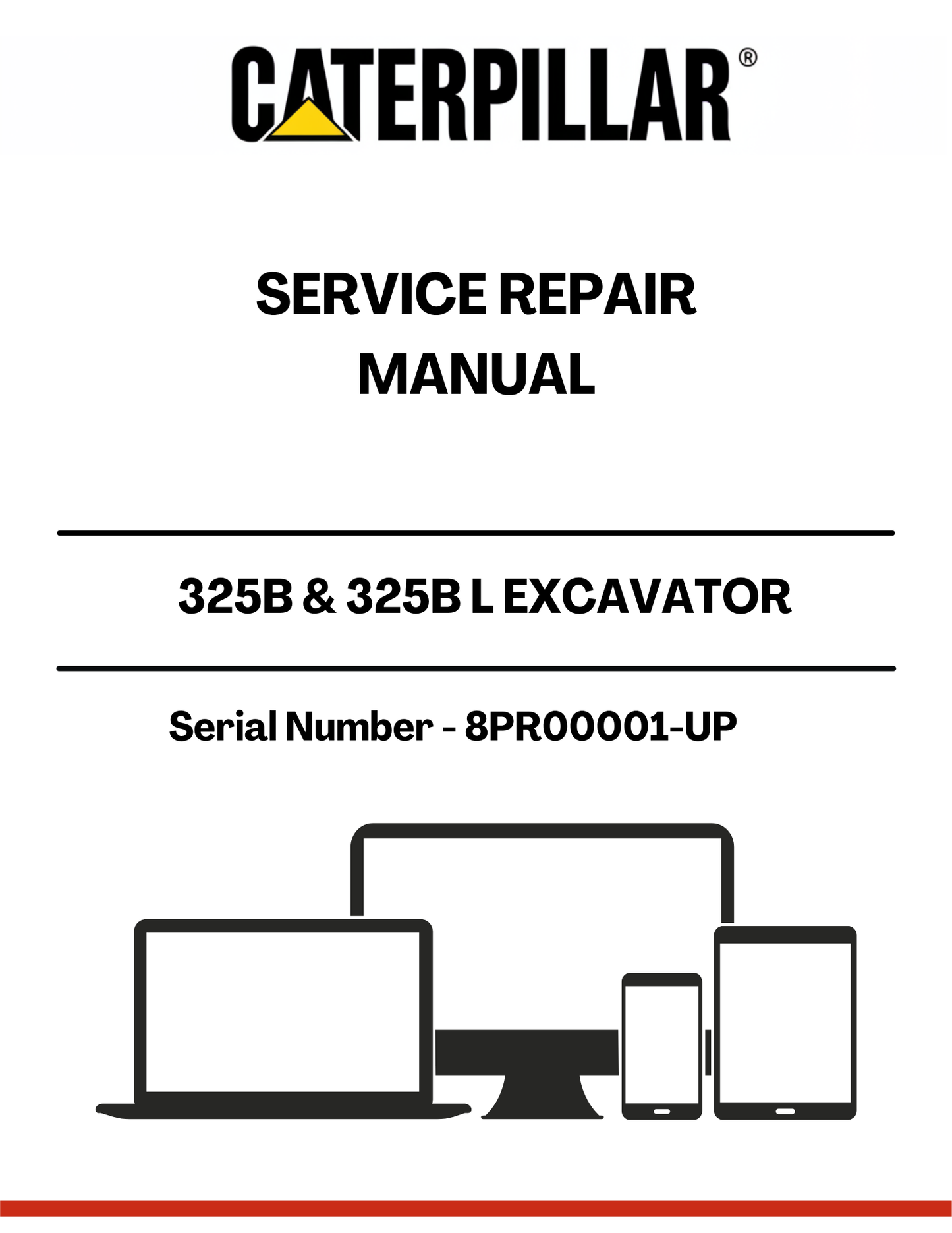 CATERPILLAR®

SERVICE REPAIR
MANUAL

325B & 325B L EXCAVATOR

Serial Number - 8PR00001-UP